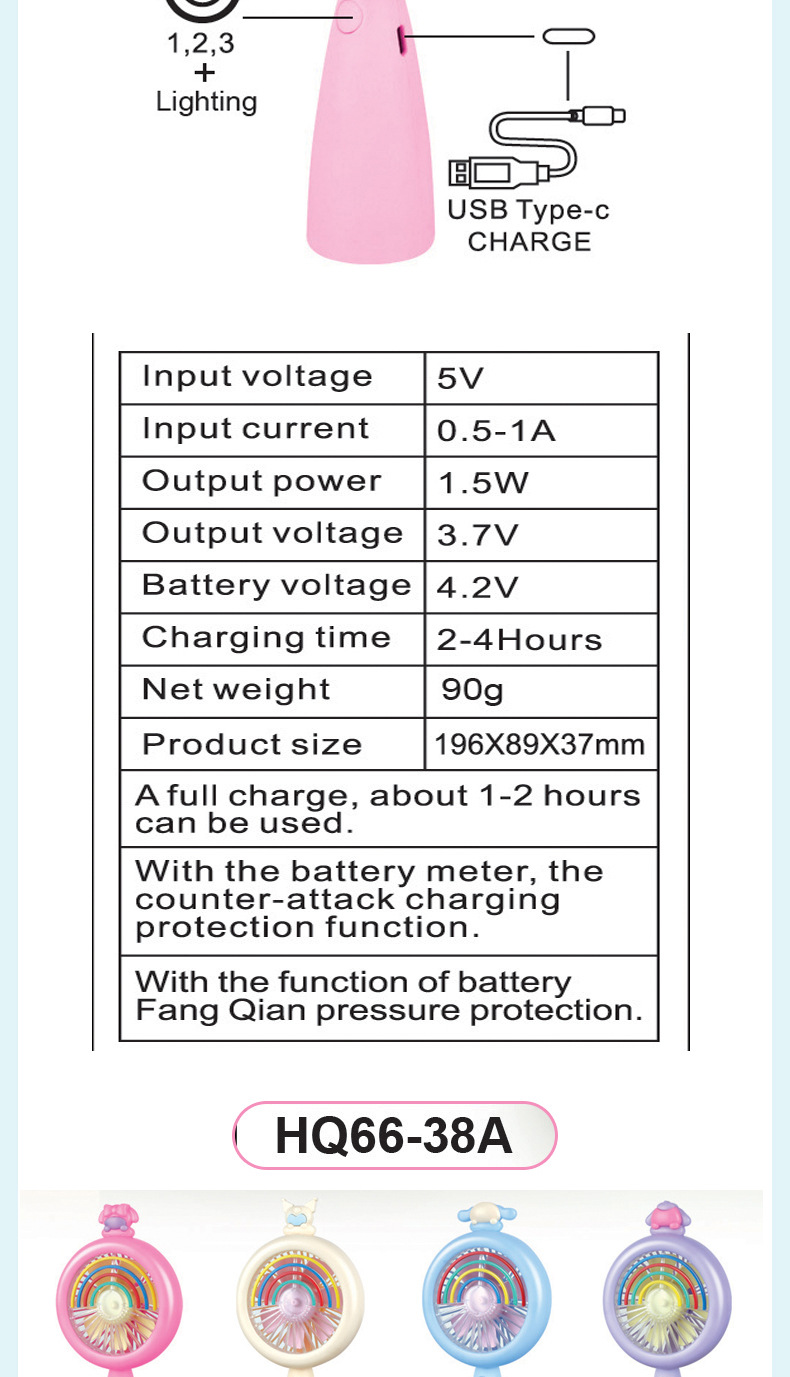 1,2,3
+
Lighting

USB Type-c
CHARGE

| Input voltage | 5V |
|---|---|
| Input current | 0.5-1A |
| Output power | 1.5W |
| Output voltage | 3.7V |
| Battery voltage | 4.2V |
| Charging time | 2-4Hours |
| Net weight | 90g |
| Product size | 196X89X37mm |
| A full charge, about 1-2 hours can be used. | |
| With the battery meter, the counter-attack charging protection function. | |
| With the function of battery Fang Qian pressure protection. | |

HQ66-38A